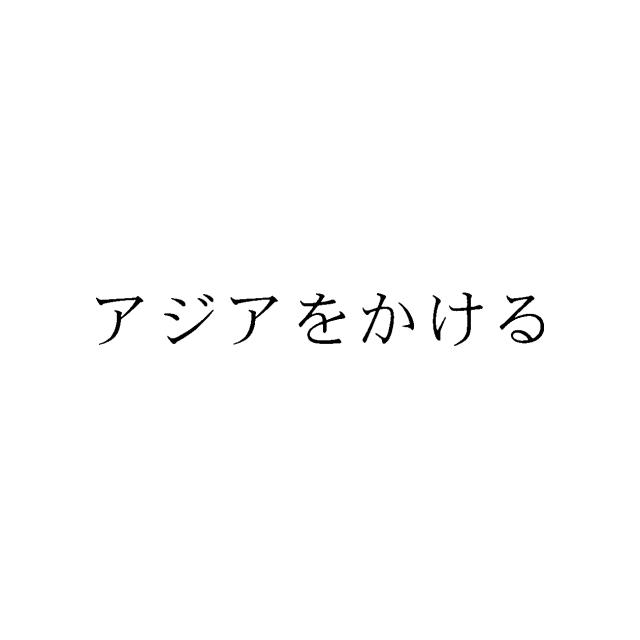 アジアをかける